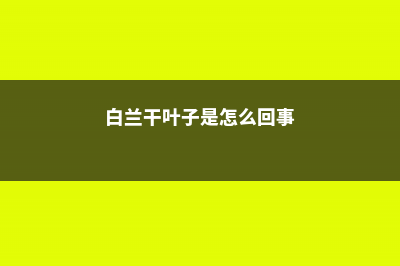 白兰干叶子是怎么回事